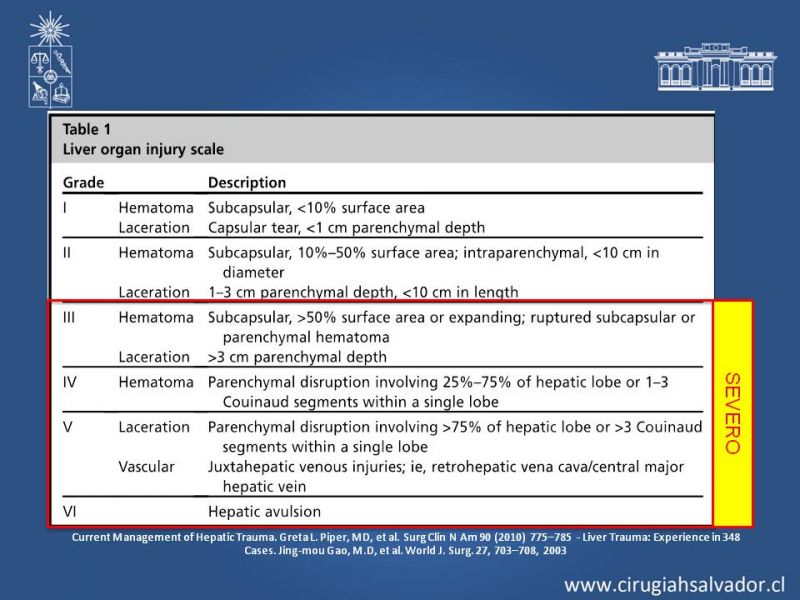 Table 1
Liver organ injury scale

| Grade | | Description |
|---|---|---|
| I | Hematoma | Subcapsular, <10% surface area |
| | Laceration | Capsular tear, <1 cm parenchymal depth |
| II | Hematoma | Subcapsular, 10%–50% surface area; intraparenchymal, <10 cm in diameter |
| | Laceration | 1–3 cm parenchymal depth, <10 cm in length |
| III | Hematoma | Subcapsular, >50% surface area or expanding; ruptured subcapsular or parenchymal hematoma |
| | Laceration | >3 cm parenchymal depth |
| IV | Hematoma | Parenchymal disruption involving 25%–75% of hepatic lobe or 1–3 Couinaud segments within a single lobe |
| V | Laceration | Parenchymal disruption involving >75% of hepatic lobe or >3 Couinaud segments within a single lobe |
| | Vascular | Juxtahepatic venous injuries; ie, retrohepatic vena cava/central major hepatic vein |
| VI | | Hepatic avulsion |

SEVERO

Current Management of Hepatic Trauma. Greta L. Piper, MD, et al. Surg Clin N Am 90 (2010) 775–785 - Liver Trauma: Experience in 348 Cases. Jing-mou Gao, M.D, et al. World J. Surg. 27, 703–708, 2003

www.cirugiahsalvador.cl